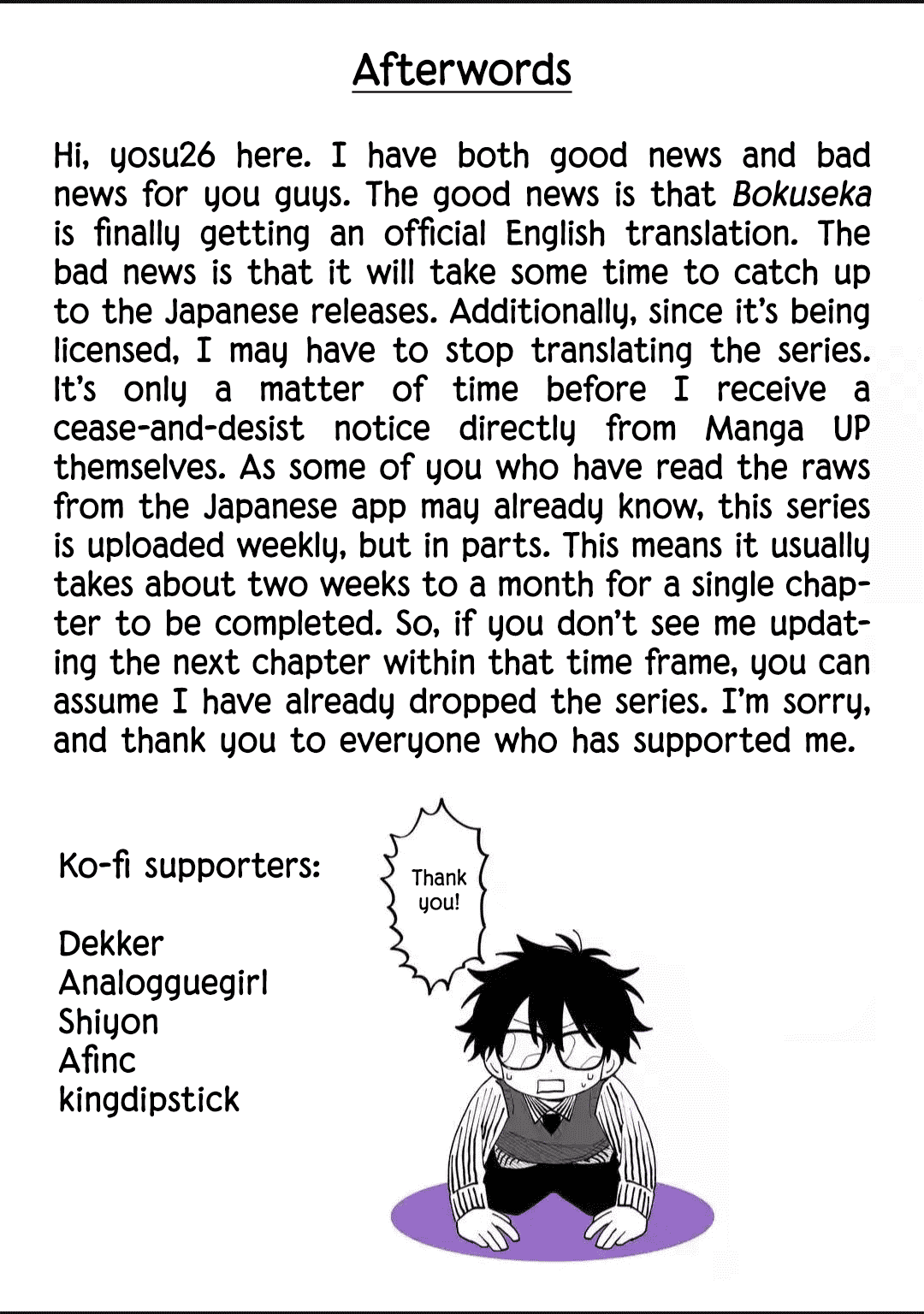 Afterwords

Hi, yosu26 here. I have both good news and bad news for you guys. The good news is that Bokuseka is finally getting an official English translation. The bad news is that it will take some time to catch up to the Japanese releases. Additionally, since it's being licensed, I may have to stop translating the series. It's only a matter of time before I receive a cease-and-desist notice directly from Manga UP themselves. As some of you who have read the raws from the Japanese app may already know, this series is uploaded weekly, but in parts. This means it usually takes about two weeks to a month for a single chapter to be completed. So, if you don't see me updating the next chapter within that time frame, you can assume I have already dropped the series. I'm sorry, and thank you to everyone who has supported me.

Ko-fi supporters:

Dekker
Analogguegirl
Shiyon
Afinc
kingdipstick

Thank you!